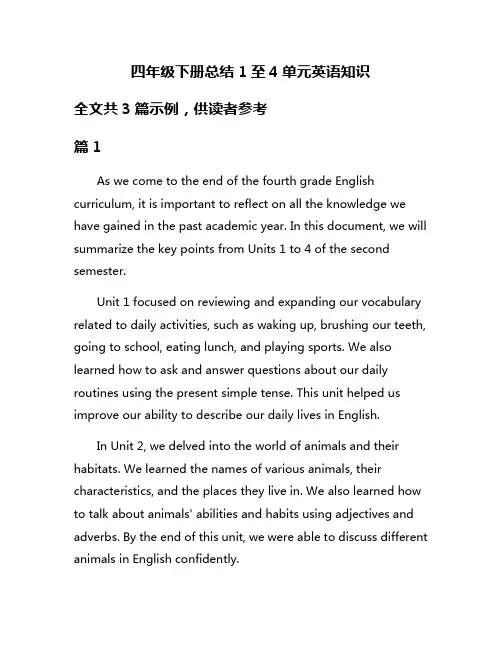 四年级下册总结 1 至 4 单元英语知识

全文共 3 篇示例，供读者参考

篇 1

As we come to the end of the fourth grade English curriculum, it is important to reflect on all the knowledge we have gained in the past academic year. In this document, we will summarize the key points from Units 1 to 4 of the second semester.

Unit 1 focused on reviewing and expanding our vocabulary related to daily activities, such as waking up, brushing our teeth, going to school, eating lunch, and playing sports. We also learned how to ask and answer questions about our daily routines using the present simple tense. This unit helped us improve our ability to describe our daily lives in English.

In Unit 2, we delved into the world of animals and their habitats. We learned the names of various animals, their characteristics, and the places they live in. We also learned how to talk about animals' abilities and habits using adjectives and adverbs. By the end of this unit, we were able to discuss different animals in English confidently.